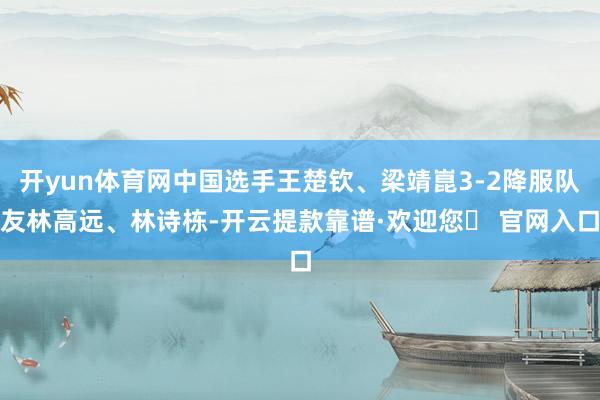 开yun体育网中国选手王楚钦、梁靖崑3-2降服队友林高远、林诗栋-开云提款靠谱·欢迎您  官网入口